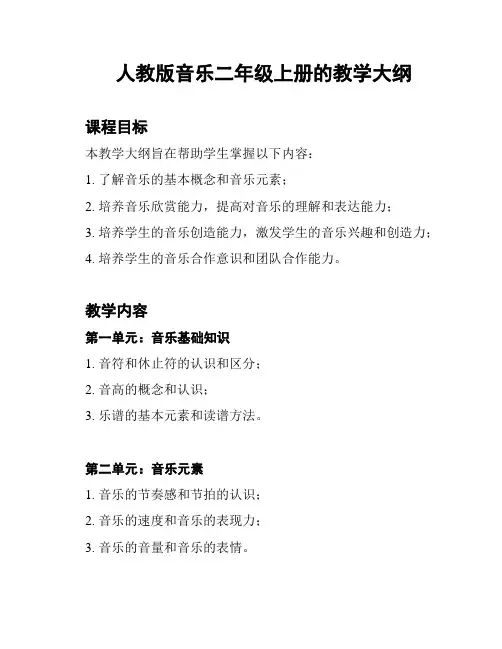 人教版音乐二年级上册的教学大纲

课程目标

本教学大纲旨在帮助学生掌握以下内容：

1. 了解音乐的基本概念和音乐元素；

2. 培养音乐欣赏能力，提高对音乐的理解和表达能力；

3. 培养学生的音乐创造能力，激发学生的音乐兴趣和创造力；

4. 培养学生的音乐合作意识和团队合作能力。

教学内容

第一单元：音乐基础知识

1. 音符和休止符的认识和区分；

2. 音高的概念和认识；

3. 乐谱的基本元素和读谱方法。

第二单元：音乐元素

1. 音乐的节奏感和节拍的认识；

2. 音乐的速度和音乐的表现力；

3. 音乐的音量和音乐的表情。